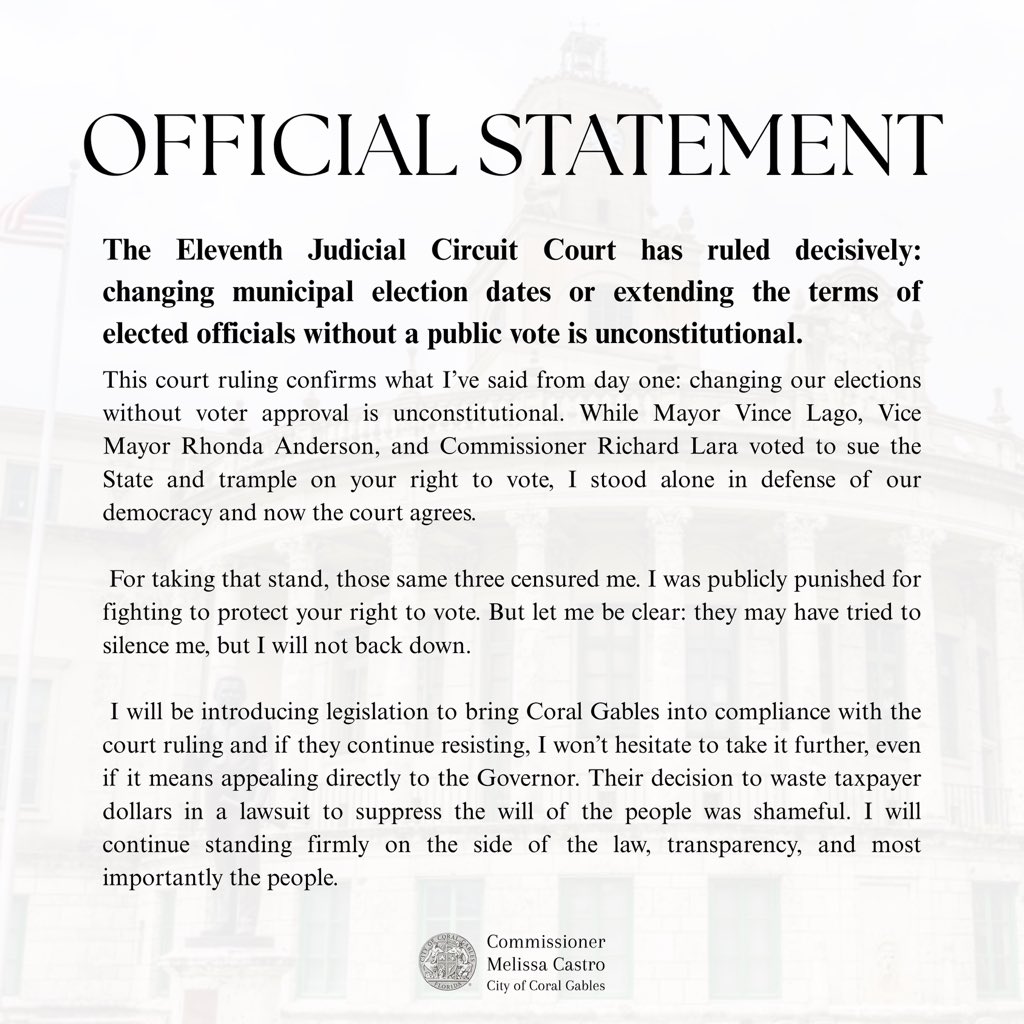 OFFICIAL STATEMENT

The Eleventh Judicial Circuit Court has ruled decisively: changing municipal election dates or extending the terms of elected officials without a public vote is unconstitutional.

This court ruling confirms what I've said from day one: changing our elections without voter approval is unconstitutional. While Mayor Vince Lago, Vice Mayor Rhonda Anderson, and Commissioner Richard Lara voted to sue the State and trample on your right to vote, I stood alone in defense of our democracy and now the court agrees.

For taking that stand, those same three censured me. I was publicly punished for fighting to protect your right to vote. But let me be clear: they may have tried to silence me, but I will not back down.

I will be introducing legislation to bring Coral Gables into compliance with the court ruling and if they continue resisting, I won't hesitate to take it further, even if it means appealing directly to the Governor. Their decision to waste taxpayer dollars in a lawsuit to suppress the will of the people was shameful. I will continue standing firmly on the side of the law, transparency, and most importantly the people.

CITY OF CORAL GABLES FLORIDA

Commissioner
Melissa Castro
City of Coral Gables